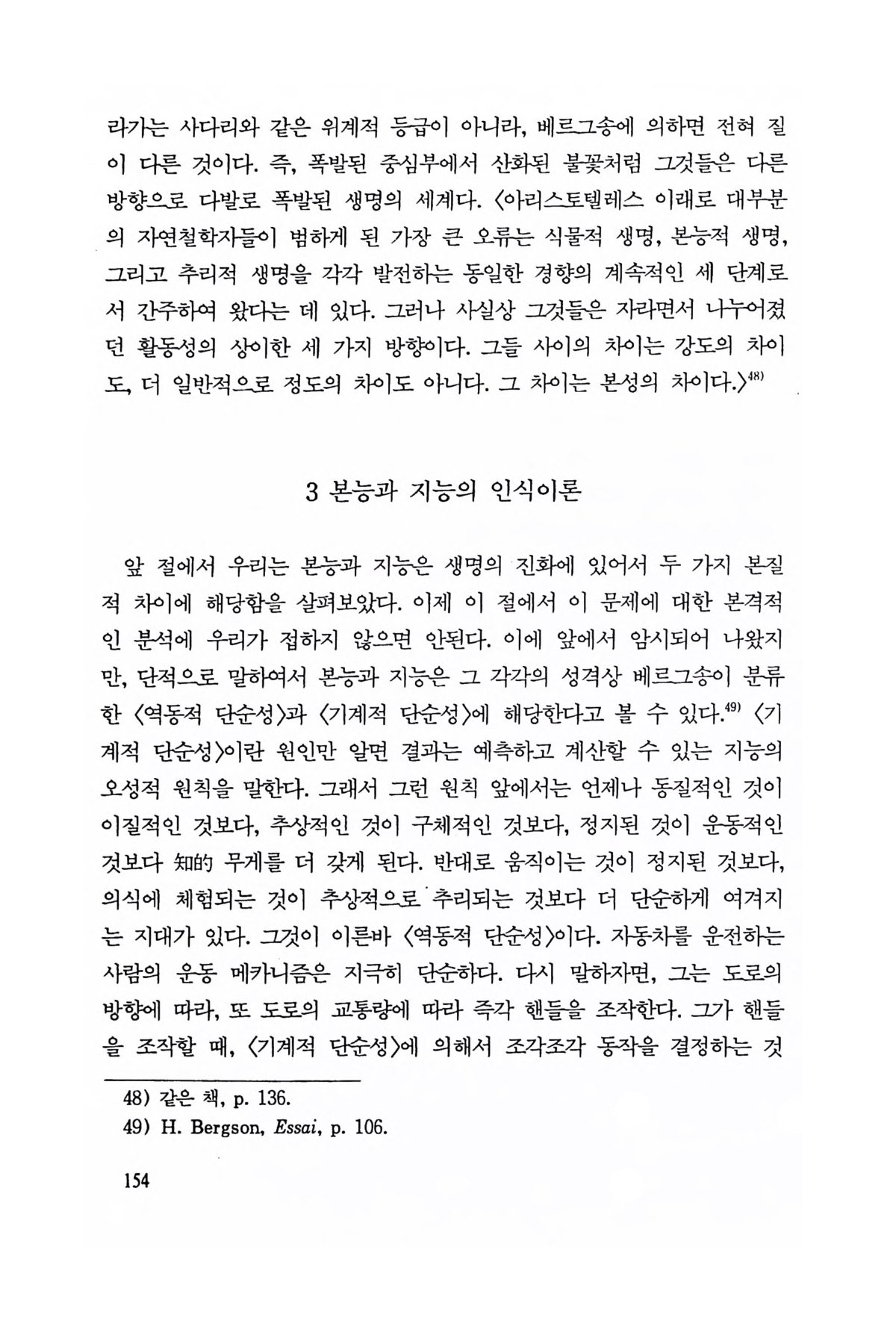 라가는 사다리와 같은 위계적 등급이 아니라, 베르그송에 의하면 전혀 질이 다른 것이다. 즉, 폭발된 중심부에서 산화된 불꽃처럼 그것들은 다른 방향으로 다발로 폭발된 생명의 세계다. 〈아리스토텔레스 이래로 대부분의 자연철학자들이 범하게 된 가장 큰 오류는 식물적 생명, 본능적 생명, 그리고 추리적 생명을 각각 발전하는 동일한 경향의 계속적인 세 단계로서 간주하여 왔다는 데 있다. 그러나 사실상 그것들은 자라면서 나누어졌던 활동성의 상이한 세 가지 방향이다. 그들 사이의 차이는 강도의 차이도, 더 일반적으로 정도의 차이도 아니다. 그 차이는 본성의 차이다.〉$^{48)}$

3 본능과 지능의 인식이론

앞 절에서 우리는 본능과 지능은 생명의 진화에 있어서 두 가지 본질적 차이에 해당함을 살펴보았다. 이제 이 절에서 이 문제에 대한 본격적인 분석에 우리가 접하지 않으면 안된다. 이에 앞에서 암시되어 나왔지만, 단적으로 말하여서 본능과 지능은 그 각각의 성격상 베르그송이 분류한 〈역동적 단순성〉과 〈기계적 단순성〉에 해당한다고 볼 수 있다.$^{49)}$ 〈기계적 단순성〉이란 원인만 알면 결과는 예측하고 계산할 수 있는 지능의 오성적 원칙을 말한다. 그래서 그런 원칙 앞에서는 언제나 동질적인 것이 이질적인 것보다, 추상적인 것이 구체적인 것보다, 정지된 것이 운동적인 것보다 知的 무게를 더 갖게 된다. 반대로 움직이는 것이 정지된 것보다, 의식에 체험되는 것이 추상적으로 추리되는 것보다 더 단순하게 여겨지는 지대가 있다. 그것이 이른바 〈역동적 단순성〉이다. 자동차를 운전하는 사람의 운동 메카니즘은 지극히 단순하다. 다시 말하자면, 그는 도로의 방향에 따라, 또 도로의 교통량에 따라 즉각 핸들을 조작한다. 그가 핸들을 조작할 때, 〈기계적 단순성〉에 의해서 조각조각 동작을 결정하는 것

48) 같은 책, p. 136.
49) H. Bergson, Essai, p. 106.

154